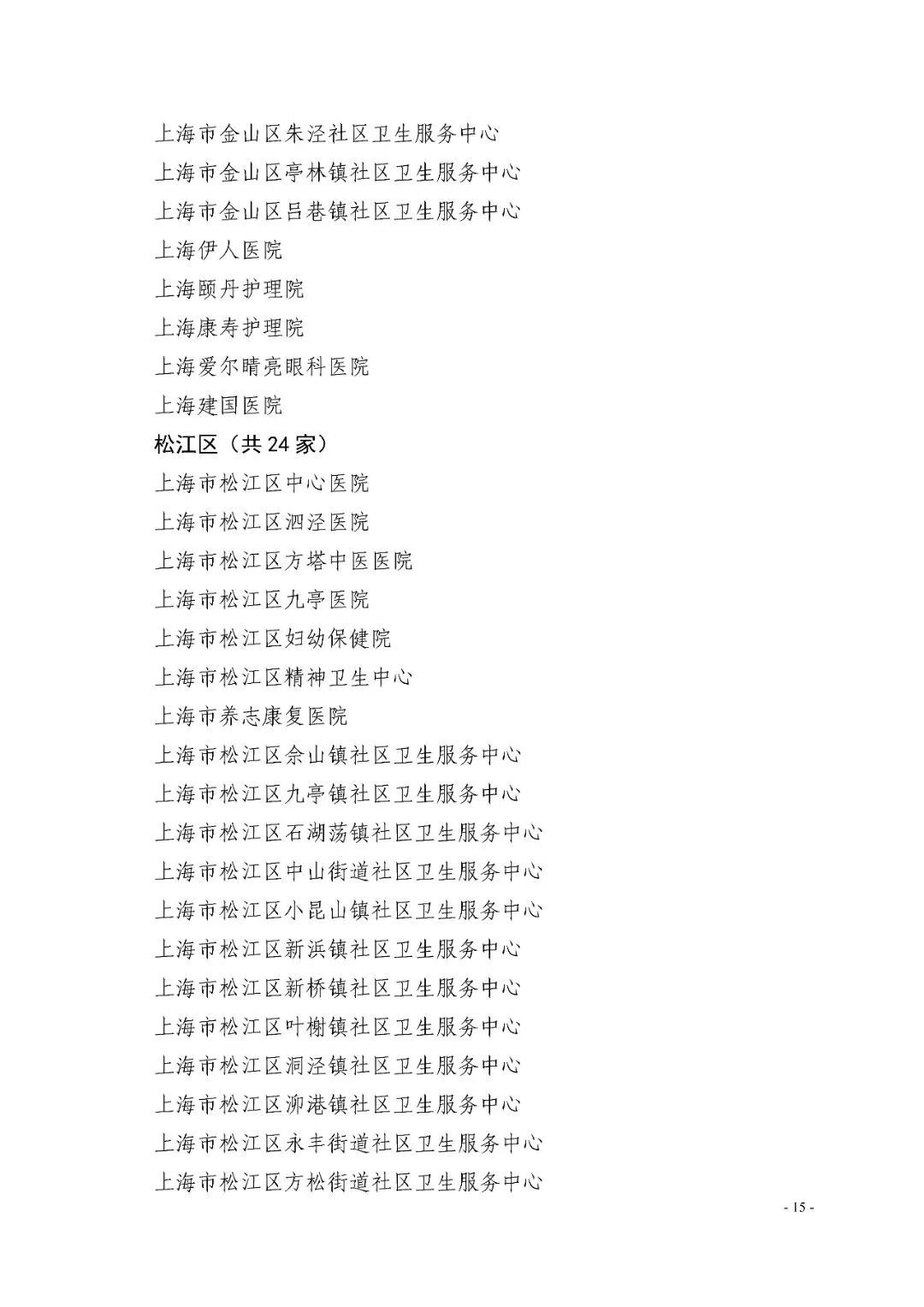 上海市金山区朱泾社区卫生服务中心
上海市金山区亭林镇社区卫生服务中心
上海市金山区吕巷镇社区卫生服务中心
上海伊人医院
上海颐丹护理院
上海康寿护理院
上海爱尔睛亮眼科医院
上海建国医院
松江区（共 24 家）
上海市松江区中心医院
上海市松江区泗泾医院
上海市松江区方塔中医医院
上海市松江区九亭医院
上海市松江区妇幼保健院
上海市松江区精神卫生中心
上海市养志康复医院
上海市松江区佘山镇社区卫生服务中心
上海市松江区九亭镇社区卫生服务中心
上海市松江区石湖荡镇社区卫生服务中心
上海市松江区中山街道社区卫生服务中心
上海市松江区小昆山镇社区卫生服务中心
上海市松江区新浜镇社区卫生服务中心
上海市松江区新桥镇社区卫生服务中心
上海市松江区叶榭镇社区卫生服务中心
上海市松江区洞泾镇社区卫生服务中心
上海市松江区泖港镇社区卫生服务中心
上海市松江区永丰街道社区卫生服务中心
上海市松江区方松街道社区卫生服务中心
- 15 -